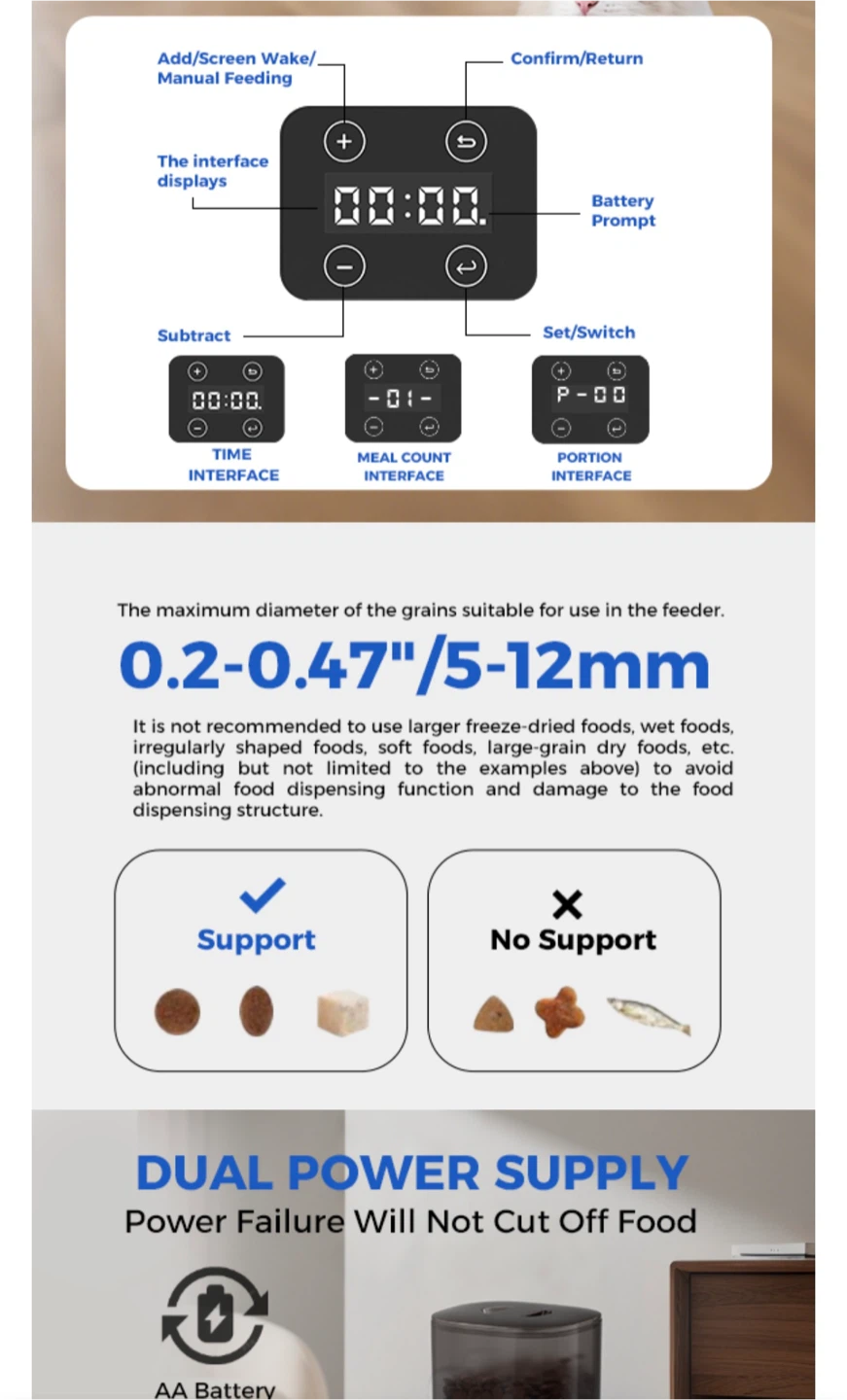 Add/Screen Wake/
Manual Feeding

Confirm/Return

The interface displays

00:00.

Battery Prompt

Subtract

Set/Switch

00:00.

TIME INTERFACE

-01-

MEAL COUNT INTERFACE

P-00

PORTION INTERFACE

The maximum diameter of the grains suitable for use in the feeder.

0.2-0.47"/5-12mm

It is not recommended to use larger freeze-dried foods, wet foods, irregularly shaped foods, soft foods, large-grain dry foods, etc. (including but not limited to the examples above) to avoid abnormal food dispensing function and damage to the food dispensing structure.

Support

No Support

DUAL POWER SUPPLY

Power Failure Will Not Cut Off Food

AA Battery